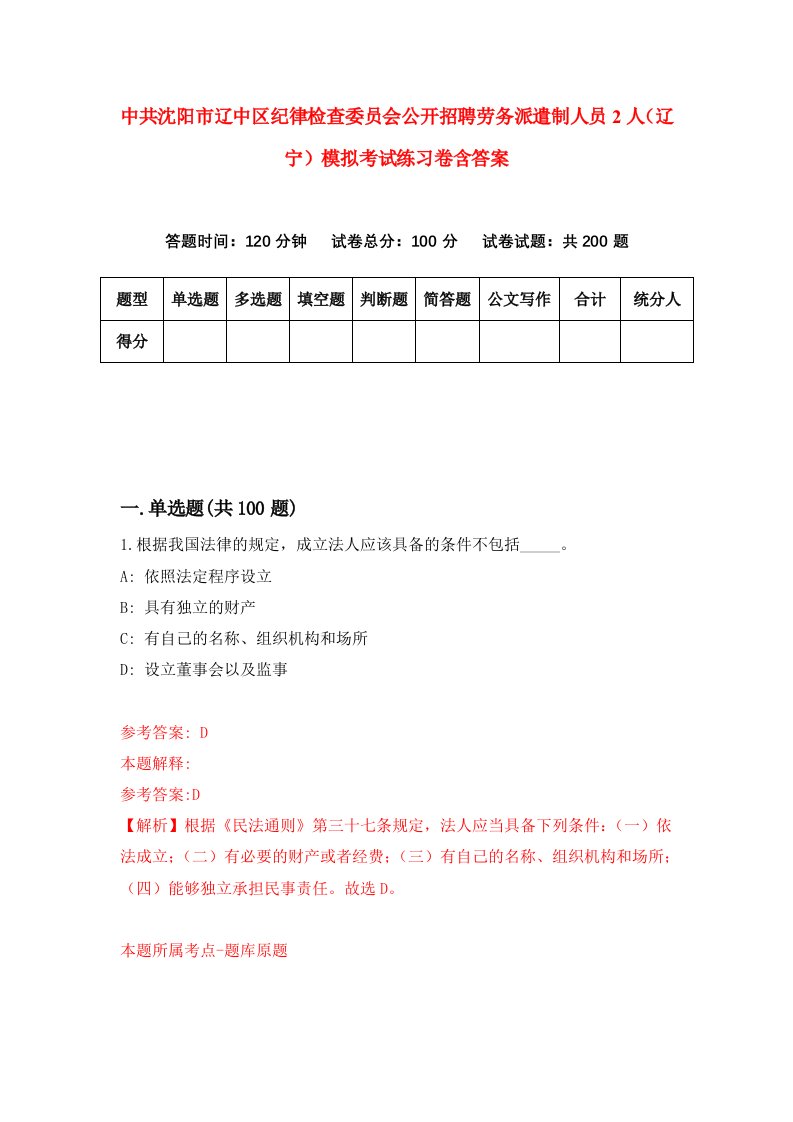 中共沈阳市辽中区纪律检查委员会公开招聘劳务派遣制人员2人（辽宁）模拟考试练习卷含答案

答题时间：120分钟　试卷总分：100分　试卷试题：共200题

| 题型 | 单选题 | 多选题 | 填空题 | 判断题 | 简答题 | 公文写作 | 合计 | 统分人 |
|---|---|---|---|---|---|---|---|---|
| 得分 | | | | | | | | |

一.单选题(共100题)

1.根据我国法律的规定，成立法人应该具备的条件不包括_____。

A: 依照法定程序设立

B: 具有独立的财产

C: 有自己的名称、组织机构和场所

D: 设立董事会以及监事

参考答案: D

本题解释:

参考答案:D

【解析】根据《民法通则》第三十七条规定，法人应当具备下列条件：（一）依法成立；（二）有必要的财产或者经费；（三）有自己的名称、组织机构和场所；（四）能够独立承担民事责任。故选D。

本题所属考点-题库原题